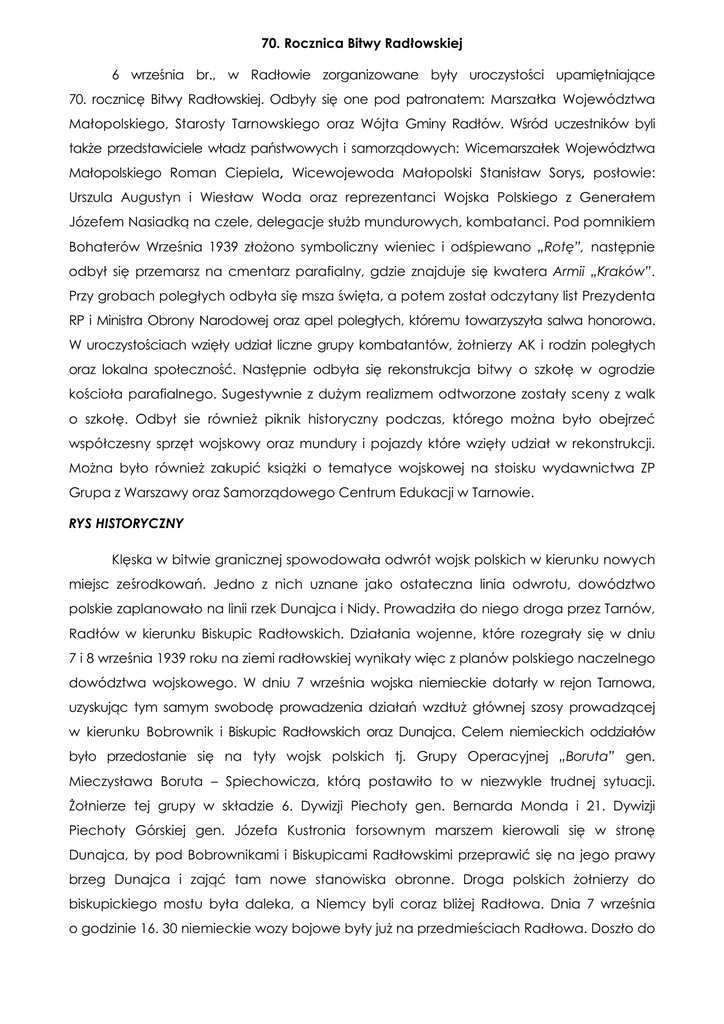 70. Rocznica Bitwy Radłowskiej

6 września br., w Radłowie zorganizowane były uroczystości upamiętniające 70. rocznicę Bitwy Radłowskiej. Odbyły się one pod patronatem: Marszałka Województwa Małopolskiego, Starosty Tarnowskiego oraz Wójta Gminy Radłów. Wśród uczestników byli także przedstawiciele władz państwowych i samorządowych: Wicemarszałek Województwa Małopolskiego Roman Ciepiela, Wicewojewoda Małopolski Stanisław Sorys, posłowie: Urszula Augustyn i Wiesław Woda oraz reprezentanci Wojska Polskiego z Generałem Józefem Nasiadką na czele, delegacje służb mundurowych, kombatanci. Pod pomnikiem Bohaterów Września 1939 złożono symboliczny wieniec i odśpiewano „Rotę", następnie odbył się przemarsz na cmentarz parafialny, gdzie znajduje się kwatera Armii „Kraków". Przy grobach poległych odbyła się msza święta, a potem został odczytany list Prezydenta RP i Ministra Obrony Narodowej oraz apel poległych, któremu towarzyszyła salwa honorowa. W uroczystościach wzięły udział liczne grupy kombatantów, żołnierzy AK i rodzin poległych oraz lokalna społeczność. Następnie odbyła się rekonstrukcja bitwy o szkołę w ogrodzie kościoła parafialnego. Sugestywnie z dużym realizmem odtworzone zostały sceny z walk o szkołę. Odbył sie również piknik historyczny podczas, którego można było obejrzeć współczesny sprzęt wojskowy oraz mundury i pojazdy które wzięły udział w rekonstrukcji. Można było również zakupić książki o tematyce wojskowej na stoisku wydawnictwa ZP Grupa z Warszawy oraz Samorządowego Centrum Edukacji w Tarnowie.

RYS HISTORYCZNY

Klęska w bitwie granicznej spowodowała odwrót wojsk polskich w kierunku nowych miejsc ześrodkowań. Jedno z nich uznane jako ostateczna linia odwrotu, dowództwo polskie zaplanowało na linii rzek Dunajca i Nidy. Prowadziła do niego droga przez Tarnów, Radłów w kierunku Biskupic Radłowskich. Działania wojenne, które rozegrały się w dniu 7 i 8 września 1939 roku na ziemi radłowskiej wynikały więc z planów polskiego naczelnego dowództwa wojskowego. W dniu 7 września wojska niemieckie dotarły w rejon Tarnowa, uzyskując tym samym swobodę prowadzenia działań wzdłuż głównej szosy prowadzącej w kierunku Bobrownik i Biskupic Radłowskich oraz Dunajca. Celem niemieckich oddziałów było przedostanie się na tyły wojsk polskich tj. Grupy Operacyjnej „Boruta" gen. Mieczysława Boruta – Spiechowicza, którą postawiło to w niezwykle trudnej sytuacji. Żołnierze tej grupy w składzie 6. Dywizji Piechoty gen. Bernarda Monda i 21. Dywizji Piechoty Górskiej gen. Józefa Kustronia forsownym marszem kierowali się w stronę Dunajca, by pod Bobrownikami i Biskupicami Radłowskimi przeprawić się na jego prawy brzeg Dunajca i zająć tam nowe stanowiska obronne. Droga polskich żołnierzy do biskupickiego mostu była daleka, a Niemcy byli coraz bliżej Radłowa. Dnia 7 września o godzinie 16. 30 niemieckie wozy bojowe były już na przedmieściach Radłowa. Doszło do